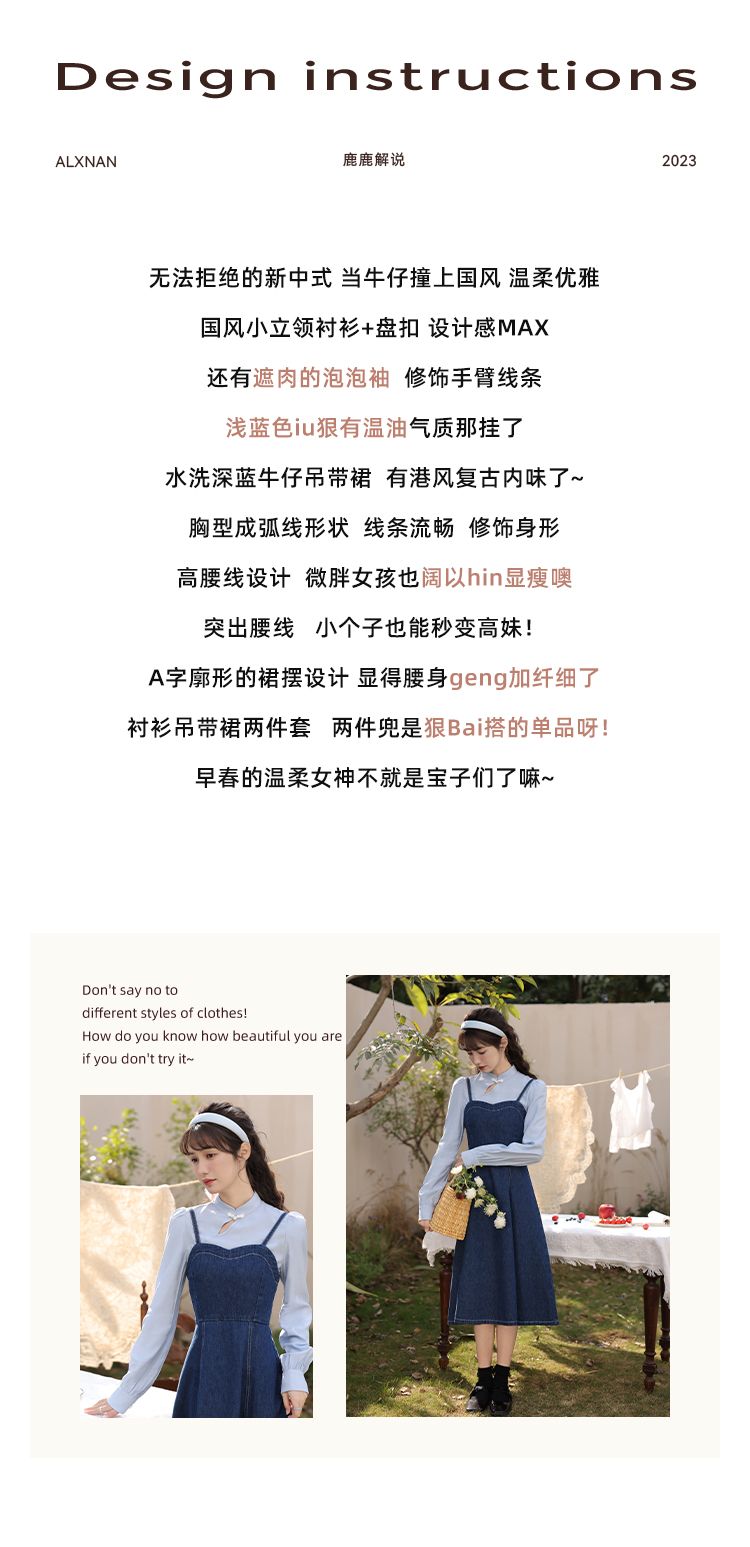 Design instructions

ALXNAN 鹿鹿解说 2023

无法拒绝的新中式 当牛仔撞上国风 温柔优雅

国风小立领衬衫+盘扣 设计感MAX

还有遮肉的泡泡袖 修饰手臂线条

浅蓝色iu狠有温油气质那挂了

水洗深蓝牛仔吊带裙 有港风复古内味了~

胸型成弧线形状 线条流畅 修饰身形

高腰线设计 微胖女孩也阔以hin显瘦噢

突出腰线 小个子也能秒变高妹!

A字廓形的裙摆设计 显得腰身geng加纤细了

衬衫吊带裙两件套 两件兜是狠Bai搭的单品呀!

早春的温柔女神不就是宝子们了嘛~

Don't say no to different styles of clothes! How do you know how beautiful you are if you don't try it~